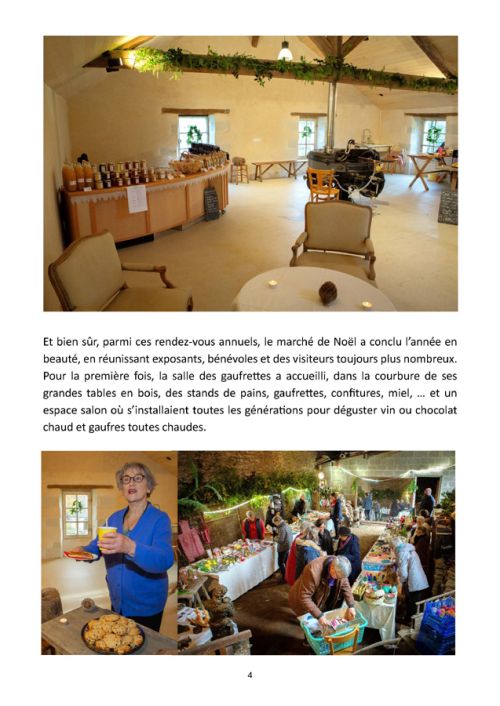 Et bien sûr, parmi ces rendez-vous annuels, le marché de Noël a conclu l'année en beauté, en réunissant exposants, bénévoles et des visiteurs toujours plus nombreux. Pour la première fois, la salle des gaufrettes a accueilli, dans la courbure de ses grandes tables en bois, des stands de pains, gaufrettes, confitures, miel, … et un espace salon où s'installaient toutes les générations pour déguster vin ou chocolat chaud et gaufres toutes chaudes.

4